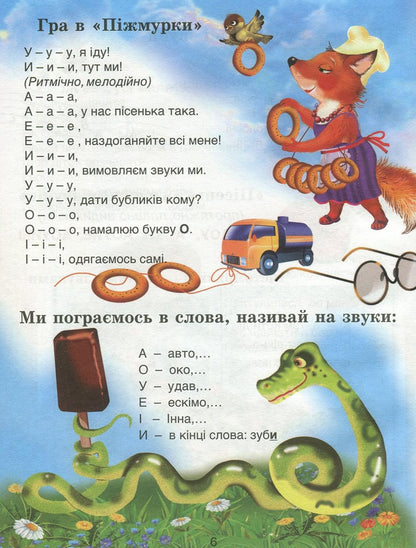 Гра в «Піжмурки»

У – у – у, я іду!
И – и – и, тут ми!
(Ритмічно, мелодійно)
А – а – а,
А – а – а, у нас пісенька така.
Е – е – е ,
Е – е – е , наздоганяйте всі мене!
И – и – и,
И – и – и, вимовляєм звуки ми.
У – у – у,
У – у – у, дати бубликів кому?
О – о – о,
О – о – о, намалюю букву О.
І – і – і,
І – і – і, одягаємось самі.

Ми пограємось в слова, називай на звуки:

А – авто,…
О – око,…
У – удав,…
Е – ескімо,…
І – Інна,…
И – в кінці слова: зуби

6